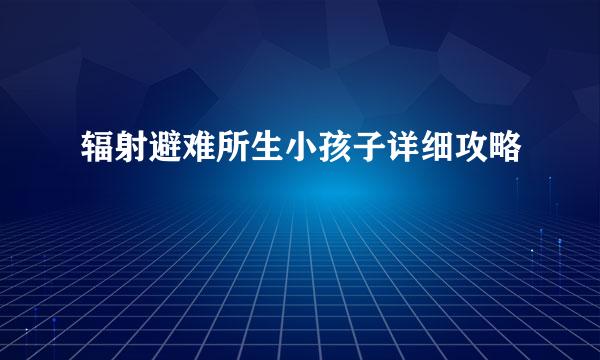 辐射避难所生小孩子详细攻略